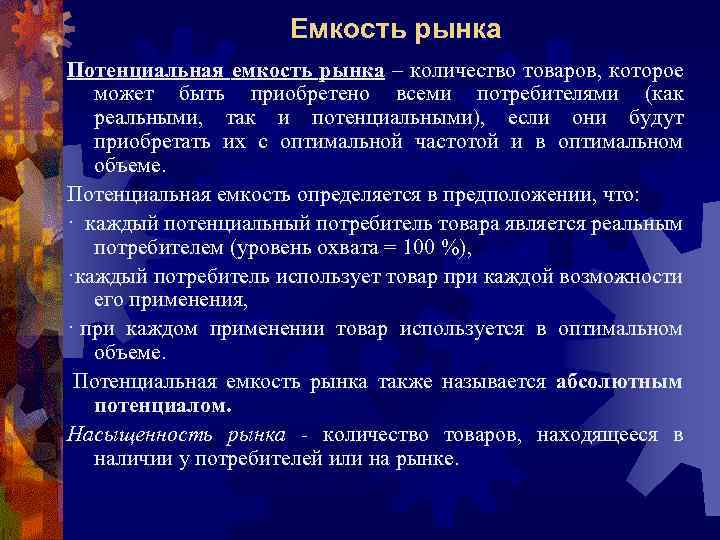 Емкость рынка

Потенциальная емкость рынка – количество товаров, которое может быть приобретено всеми потребителями (как реальными, так и потенциальными), если они будут приобретать их с оптимальной частотой и в оптимальном объеме.

Потенциальная емкость определяется в предположении, что:

· каждый потенциальный потребитель товара является реальным потребителем (уровень охвата = 100 %),

·каждый потребитель использует товар при каждой возможности его применения,

· при каждом применении товар используется в оптимальном объеме.

Потенциальная емкость рынка также называется абсолютным потенциалом.

Насыщенность рынка - количество товаров, находящееся в наличии у потребителей или на рынке.